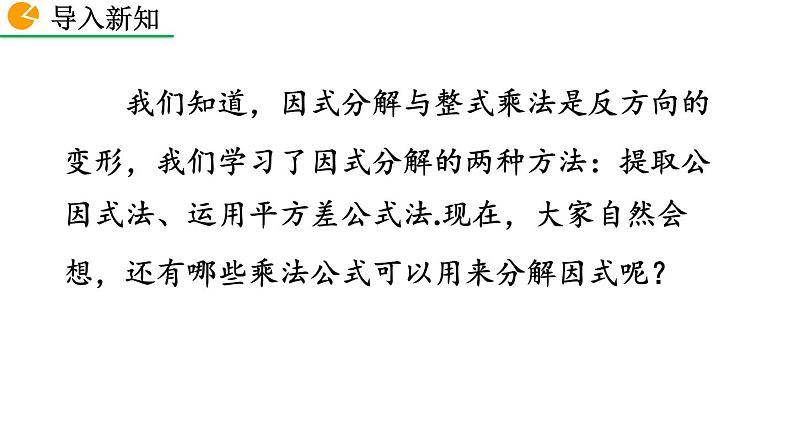 导入新知

我们知道，因式分解与整式乘法是反方向的变形，我们学习了因式分解的两种方法：提取公因式法、运用平方差公式法.现在，大家自然会想，还有哪些乘法公式可以用来分解因式呢？